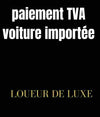 paiement TVA voiture importée

LOUEUR DE LUXE